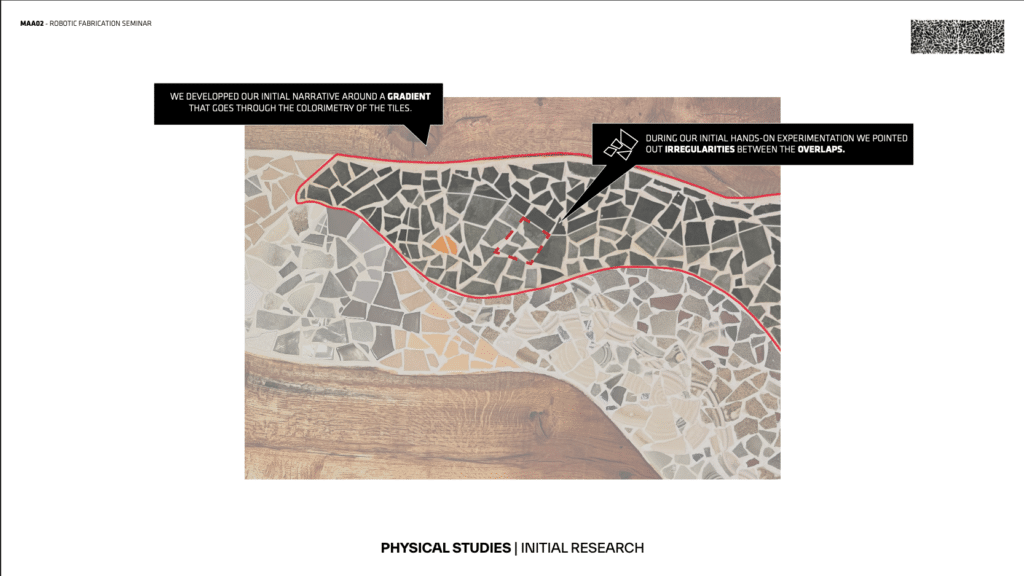 MAA02 - ROBOTIC FABRICATION SEMINAR

WE DEVELOPPED OUR INITIAL NARRATIVE AROUND A GRADIENT THAT GOES THROUGH THE COLORIMETRY OF THE TILES.

DURING OUR INITIAL HANDS-ON EXPERIMENTATION WE POINTED OUT IRREGULARITIES BETWEEN THE OVERLAPS.

PHYSICAL STUDIES | INITIAL RESEARCH